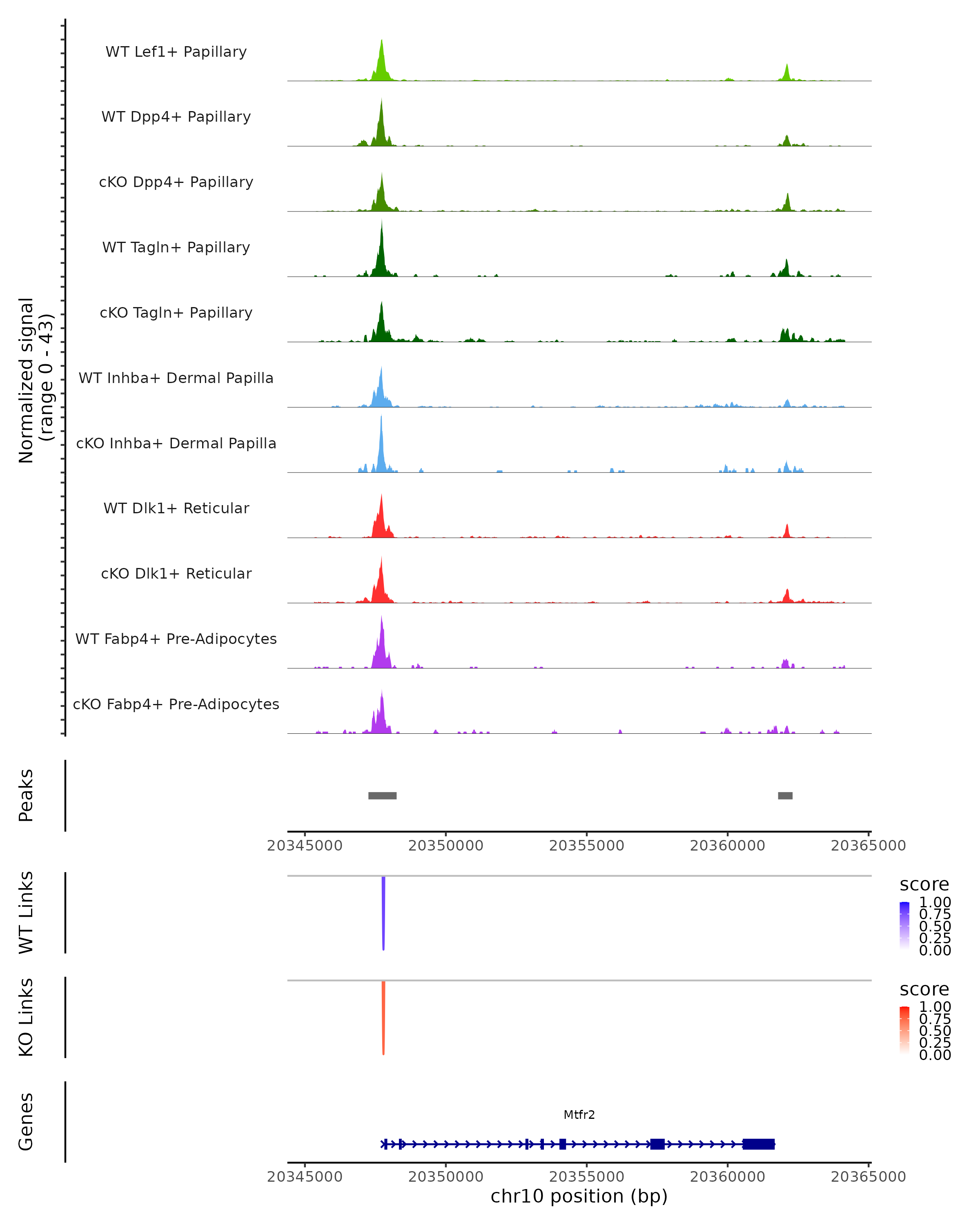 Normalized signal
(range 0 - 43)

WT Lef1+ Papillary

WT Dpp4+ Papillary

cKO Dpp4+ Papillary

WT Tagln+ Papillary

cKO Tagln+ Papillary

WT Inhba+ Dermal Papilla

cKO Inhba+ Dermal Papilla

WT Dlk1+ Reticular

cKO Dlk1+ Reticular

WT Fabp4+ Pre-Adipocytes

cKO Fabp4+ Pre-Adipocytes

Peaks

20345000 20350000 20355000 20360000 20365000

WT Links

score
1.00
0.75
0.50
0.25
0.00

KO Links

score
1.00
0.75
0.50
0.25
0.00

Genes

Mtfr2

20345000 20350000 20355000 20360000 20365000
chr10 position (bp)